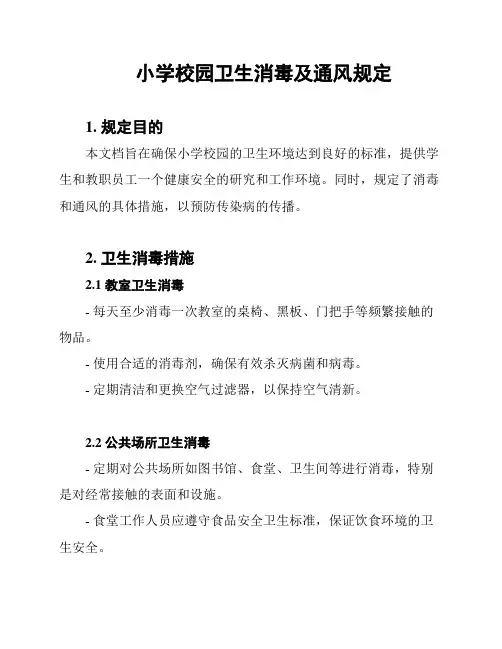 小学校园卫生消毒及通风规定

1. 规定目的

本文档旨在确保小学校园的卫生环境达到良好的标准，提供学生和教职员工一个健康安全的研究和工作环境。同时，规定了消毒和通风的具体措施，以预防传染病的传播。

2. 卫生消毒措施

2.1 教室卫生消毒

- 每天至少消毒一次教室的桌椅、黑板、门把手等频繁接触的物品。

- 使用合适的消毒剂，确保有效杀灭病菌和病毒。

- 定期清洁和更换空气过滤器，以保持空气清新。

2.2 公共场所卫生消毒

- 定期对公共场所如图书馆、食堂、卫生间等进行消毒，特别是对经常接触的表面和设施。

- 食堂工作人员应遵守食品安全卫生标准，保证饮食环境的卫生安全。